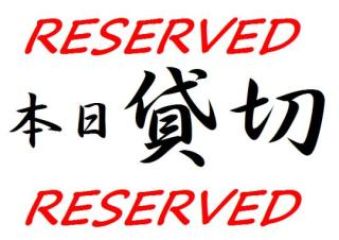 RESERVED

本日貸切

RESERVED